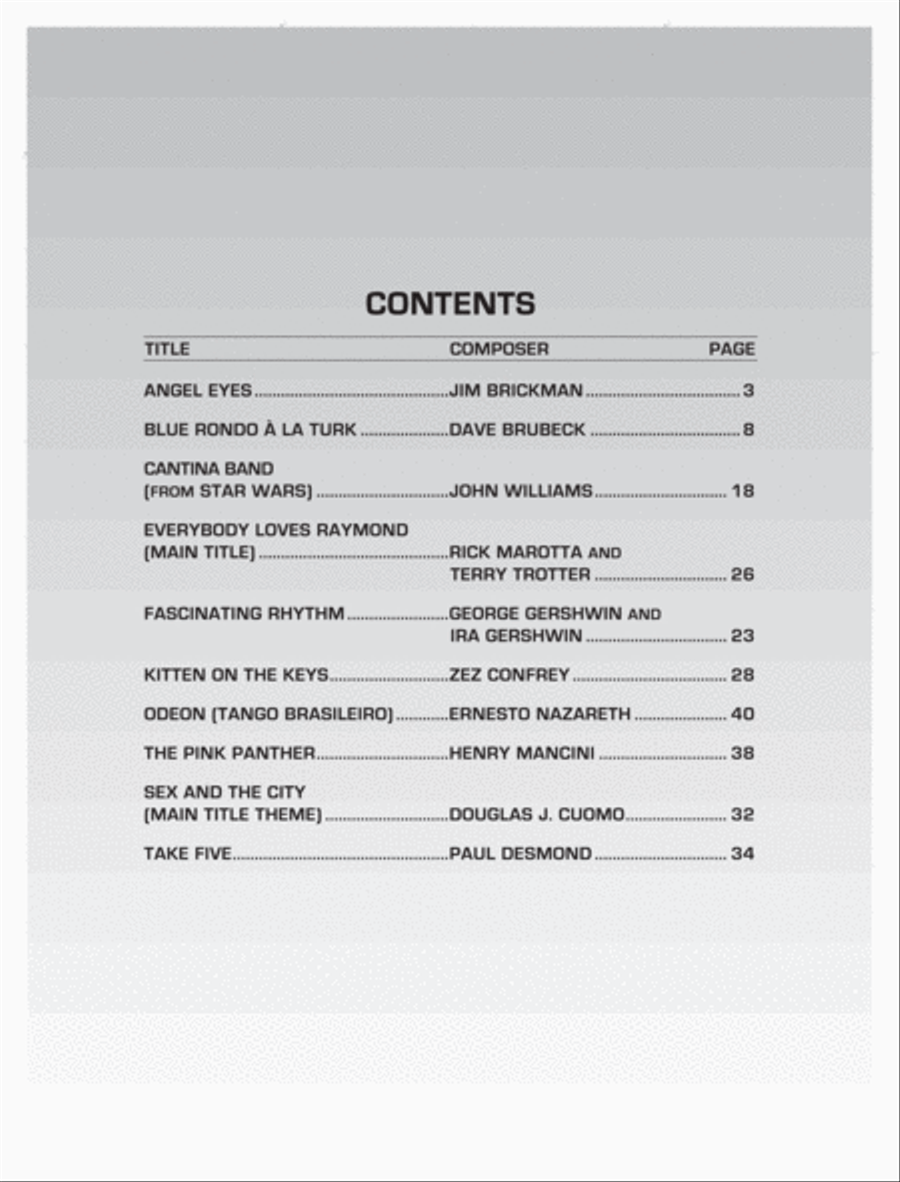 CONTENTS

| TITLE | COMPOSER | PAGE |
|---|---|---|
| ANGEL EYES | JIM BRICKMAN | 3 |
| BLUE RONDO À LA TURK | DAVE BRUBECK | 8 |
| CANTINA BAND (FROM STAR WARS) | JOHN WILLIAMS | 18 |
| EVERYBODY LOVES RAYMOND (MAIN TITLE) | RICK MAROTTA AND TERRY TROTTER | 26 |
| FASCINATING RHYTHM | GEORGE GERSHWIN AND IRA GERSHWIN | 23 |
| KITTEN ON THE KEYS | ZEZ CONFREY | 28 |
| ODEON (TANGO BRASILEIRO) | ERNESTO NAZARETH | 40 |
| THE PINK PANTHER | HENRY MANCINI | 38 |
| SEX AND THE CITY (MAIN TITLE THEME) | DOUGLAS J. CUOMO | 32 |
| TAKE FIVE | PAUL DESMOND | 34 |